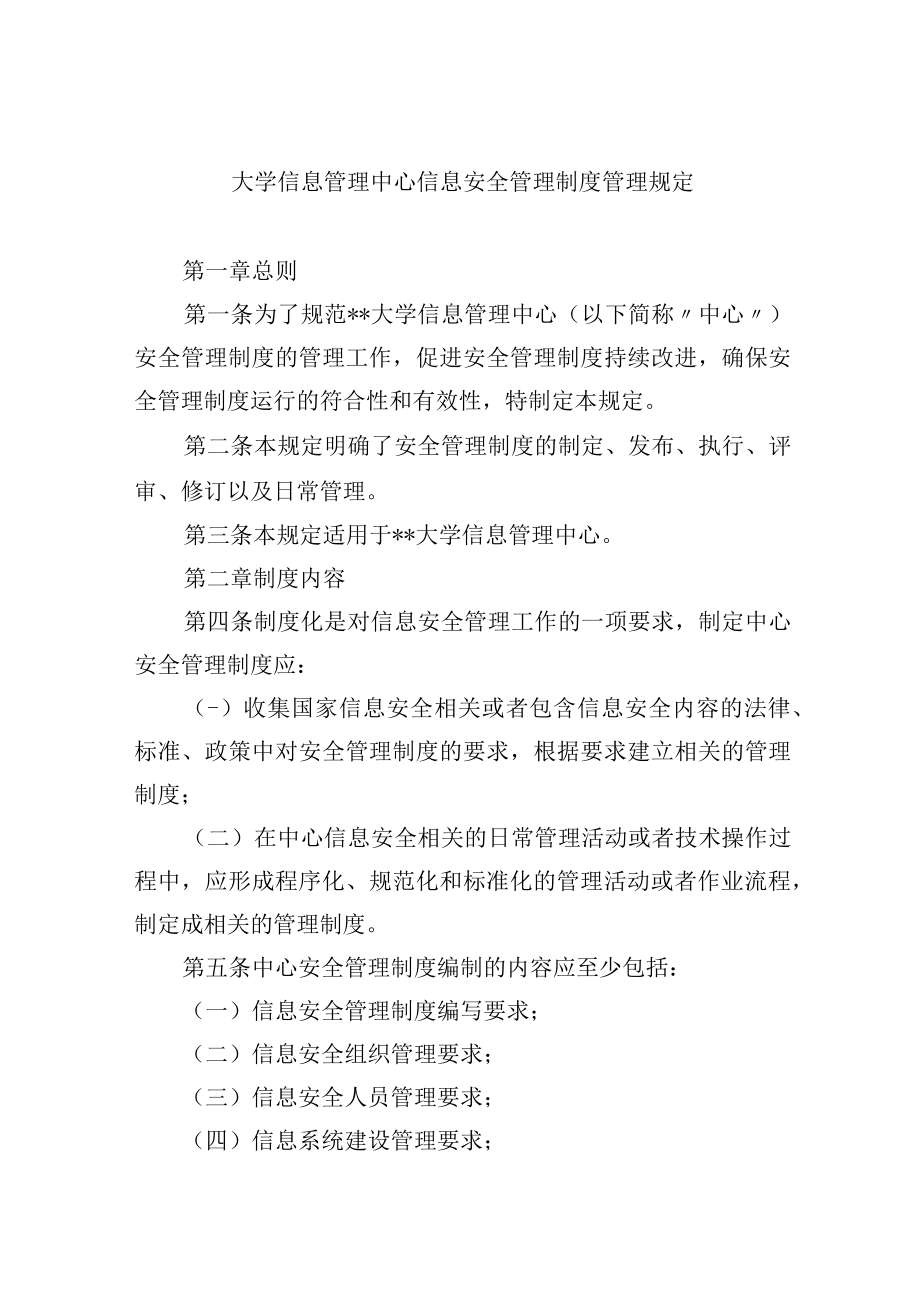 大学信息管理中心信息安全管理制度管理规定

第一章总则

第一条为了规范**大学信息管理中心（以下简称〃中心〃）安全管理制度的管理工作，促进安全管理制度持续改进，确保安全管理制度运行的符合性和有效性，特制定本规定。

第二条本规定明确了安全管理制度的制定、发布、执行、评审、修订以及日常管理。

第三条本规定适用于**大学信息管理中心。

第二章制度内容

第四条制度化是对信息安全管理工作的一项要求，制定中心安全管理制度应：

（-）收集国家信息安全相关或者包含信息安全内容的法律、标准、政策中对安全管理制度的要求，根据要求建立相关的管理制度；

（二）在中心信息安全相关的日常管理活动或者技术操作过程中，应形成程序化、规范化和标准化的管理活动或者作业流程，制定成相关的管理制度。

第五条中心安全管理制度编制的内容应至少包括：

（一）信息安全管理制度编写要求；

（二）信息安全组织管理要求；

（三）信息安全人员管理要求；

（四）信息系统建设管理要求；